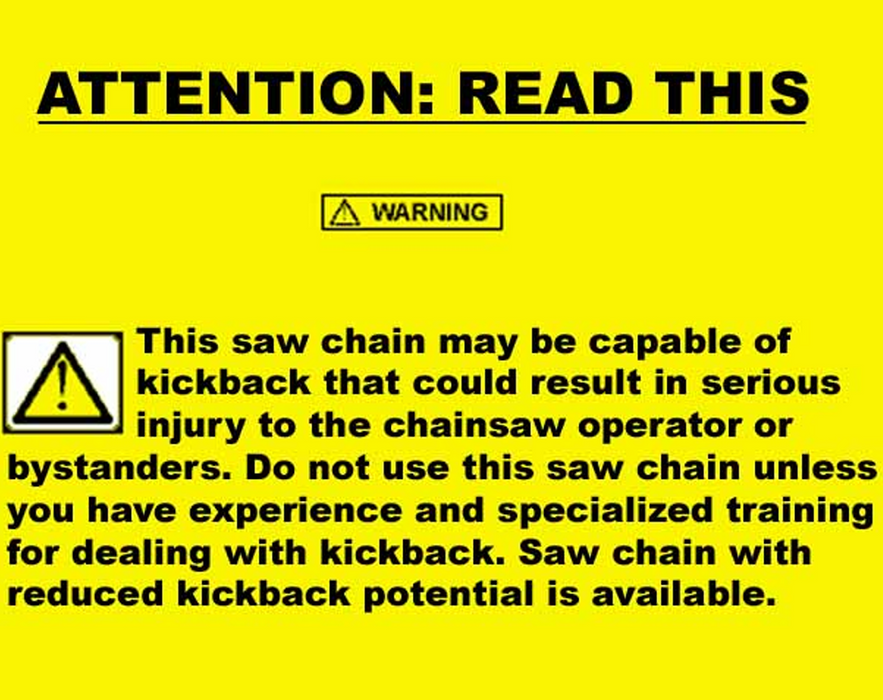 ATTENTION: READ THIS

WARNING

This saw chain may be capable of kickback that could result in serious injury to the chainsaw operator or bystanders. Do not use this saw chain unless you have experience and specialized training for dealing with kickback. Saw chain with reduced kickback potential is available.